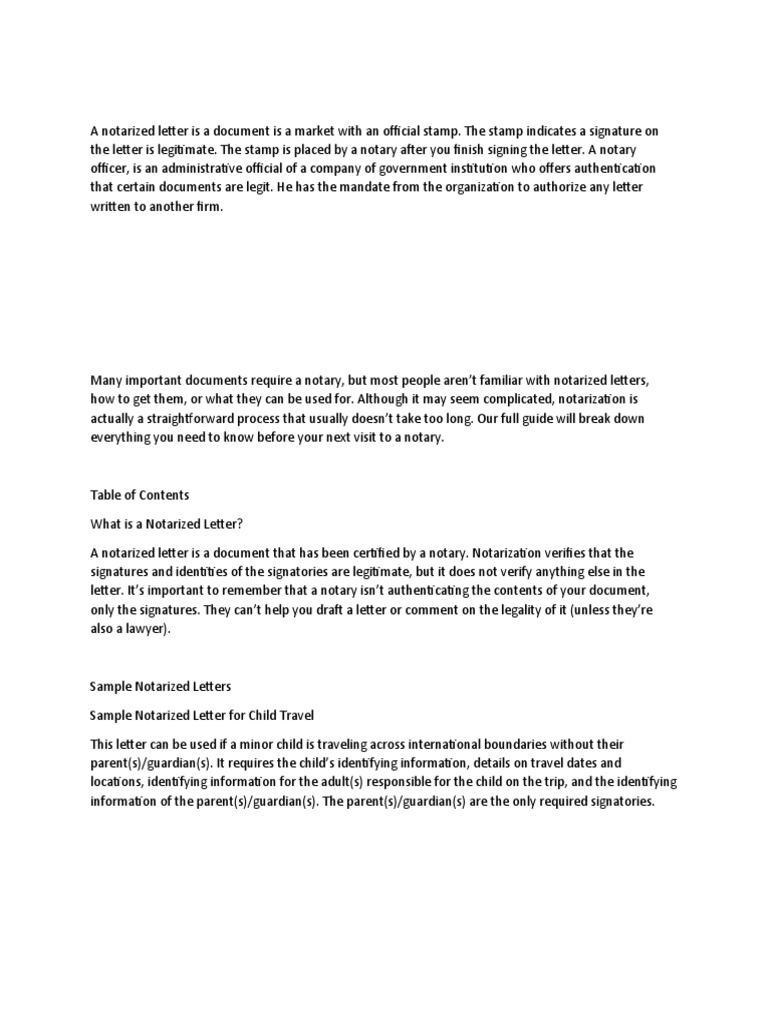 A notarized letter is a document is a market with an official stamp. The stamp indicates a signature on the letter is legitimate. The stamp is placed by a notary after you finish signing the letter. A notary officer, is an administrative official of a company of government institution who offers authentication that certain documents are legit. He has the mandate from the organization to authorize any letter written to another firm.

Many important documents require a notary, but most people aren't familiar with notarized letters, how to get them, or what they can be used for. Although it may seem complicated, notarization is actually a straightforward process that usually doesn't take too long. Our full guide will break down everything you need to know before your next visit to a notary.

Table of Contents

What is a Notarized Letter?

A notarized letter is a document that has been certified by a notary. Notarization verifies that the signatures and identities of the signatories are legitimate, but it does not verify anything else in the letter. It's important to remember that a notary isn't authenticating the contents of your document, only the signatures. They can't help you draft a letter or comment on the legality of it (unless they're also a lawyer).

Sample Notarized Letters

Sample Notarized Letter for Child Travel

This letter can be used if a minor child is traveling across international boundaries without their parent(s)/guardian(s). It requires the child's identifying information, details on travel dates and locations, identifying information for the adult(s) responsible for the child on the trip, and the identifying information of the parent(s)/guardian(s). The parent(s)/guardian(s) are the only required signatories.